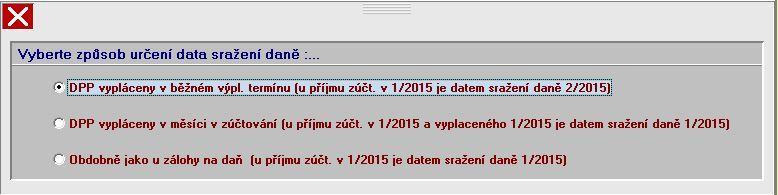 Vyberte způsob určení data sražení daně :...

DPP vypláceny v běžném výpl. termínu (u příjmu zúčt. v 1/2015 je datem sražení daně 2/2015)

DPP vypláceny v měsíci v zúčtování (u příjmu zúčt. v 1/2015 a vyplaceného 1/2015 je datem sražení daně 1/2015)

Obdobně jako u zálohy na daň (u příjmu zúčt. v 1/2015 je datem sražení daně 1/2015)